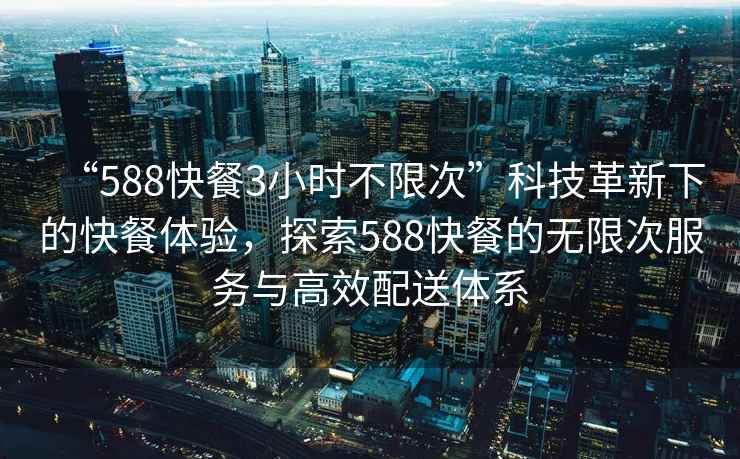 “588快餐3小时不限次”科技革新下的快餐体验，探索588快餐的无限次服务与高效配送体系